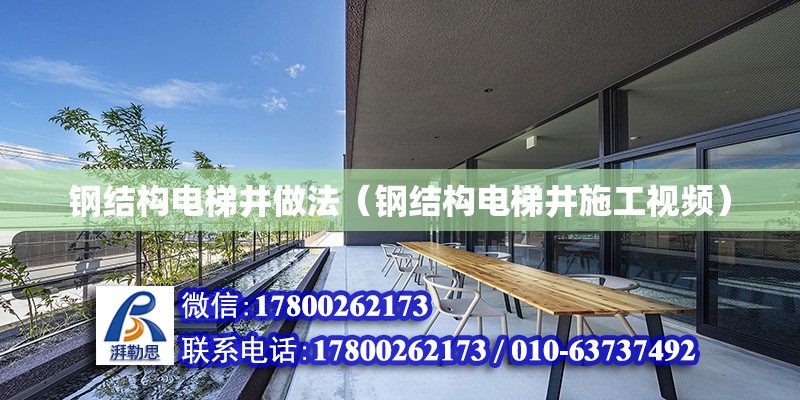 钢结构电梯井做法（钢结构电梯井施工视频）

湃勒思

微信:17800262173

联系电话:17800262173 / 010-63737492